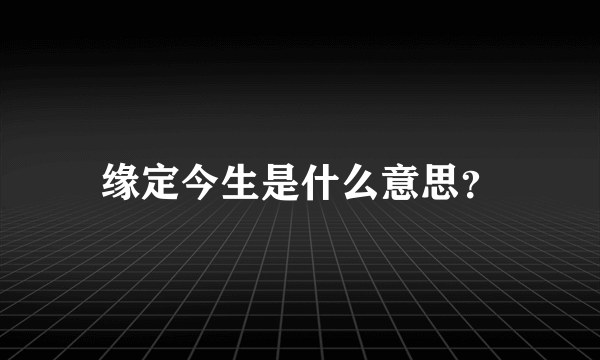 缘定今生是什么意思?